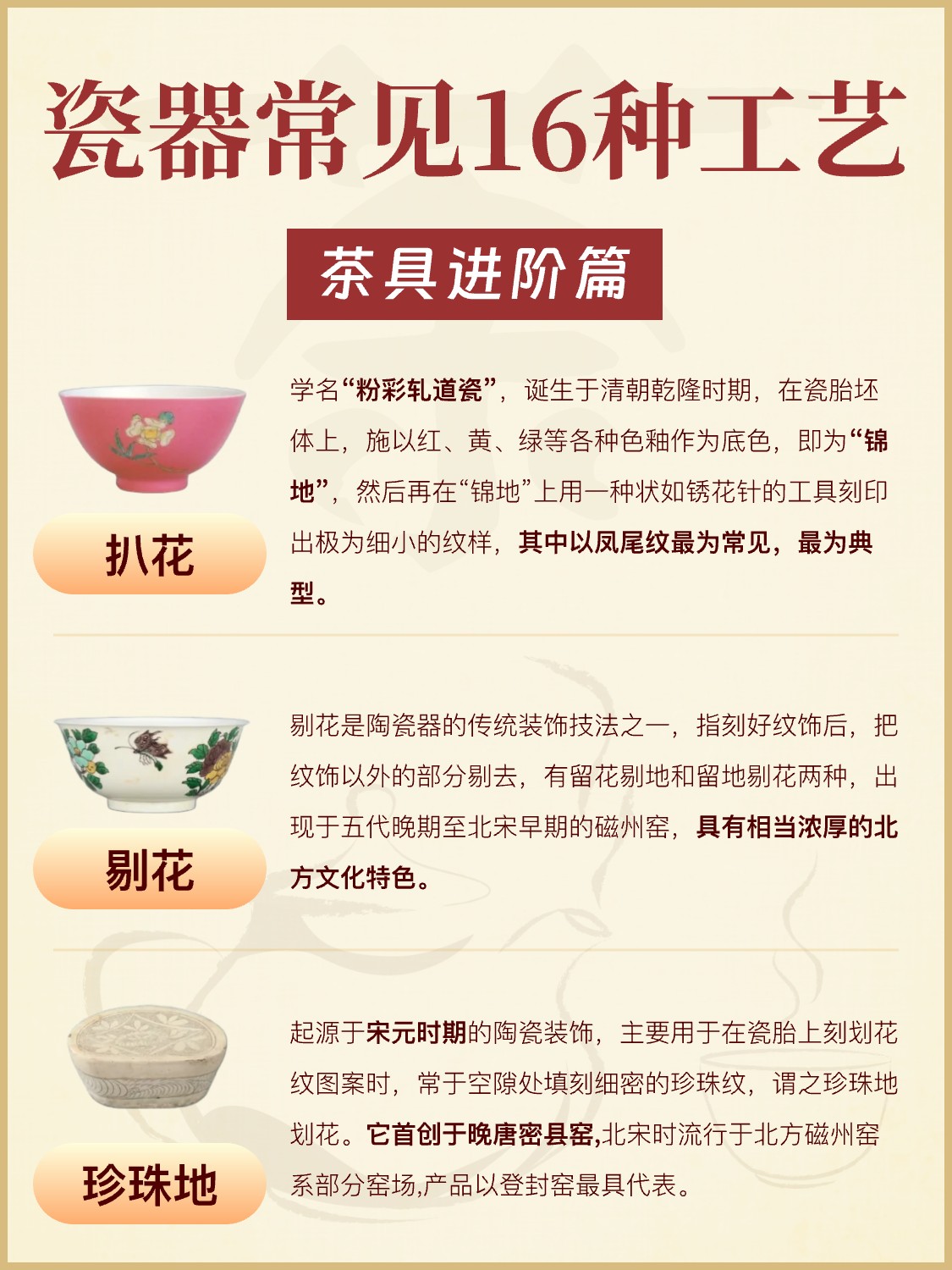 瓷器常见16种工艺

茶具进阶篇

扒花

学名“粉彩轧道瓷”，诞生于清朝乾隆时期，在瓷胎坯体上，施以红、黄、绿等各种色釉作为底色，即为“锦地”，然后再在“锦地”上用一种状如锈花针的工具刻印出极为细小的纹样，其中以凤尾纹最为常见，最为典型。

剔花

剔花是陶瓷器的传统装饰技法之一，指刻好纹饰后，把纹饰以外的部分剔去，有留花剔地和留地剔花两种，出现于五代晚期至北宋早期的磁州窑，具有相当浓厚的北方文化特色。

珍珠地

起源于宋元时期的陶瓷装饰，主要用于在瓷胎上刻划花纹图案时，常于空隙处填刻细密的珍珠纹，谓之珍珠地划花。它首创于晚唐密县窑,北宋时流行于北方磁州窑系部分窑场,产品以登封窑最具代表。